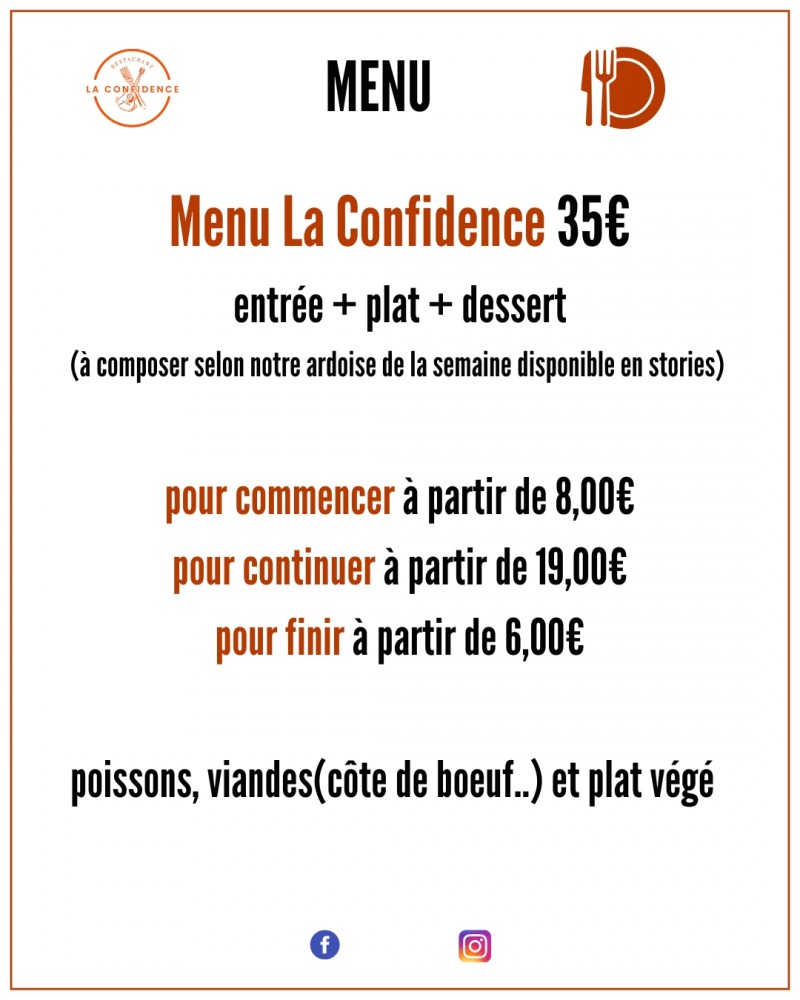 RESTAURANT
LA CONFIDENCE

MENU

Menu La Confidence 35€

entrée + plat + dessert

(à composer selon notre ardoise de la semaine disponible en stories)

pour commencer à partir de 8,00€

pour continuer à partir de 19,00€

pour finir à partir de 6,00€

poissons, viandes(côte de boeuf..) et plat végé